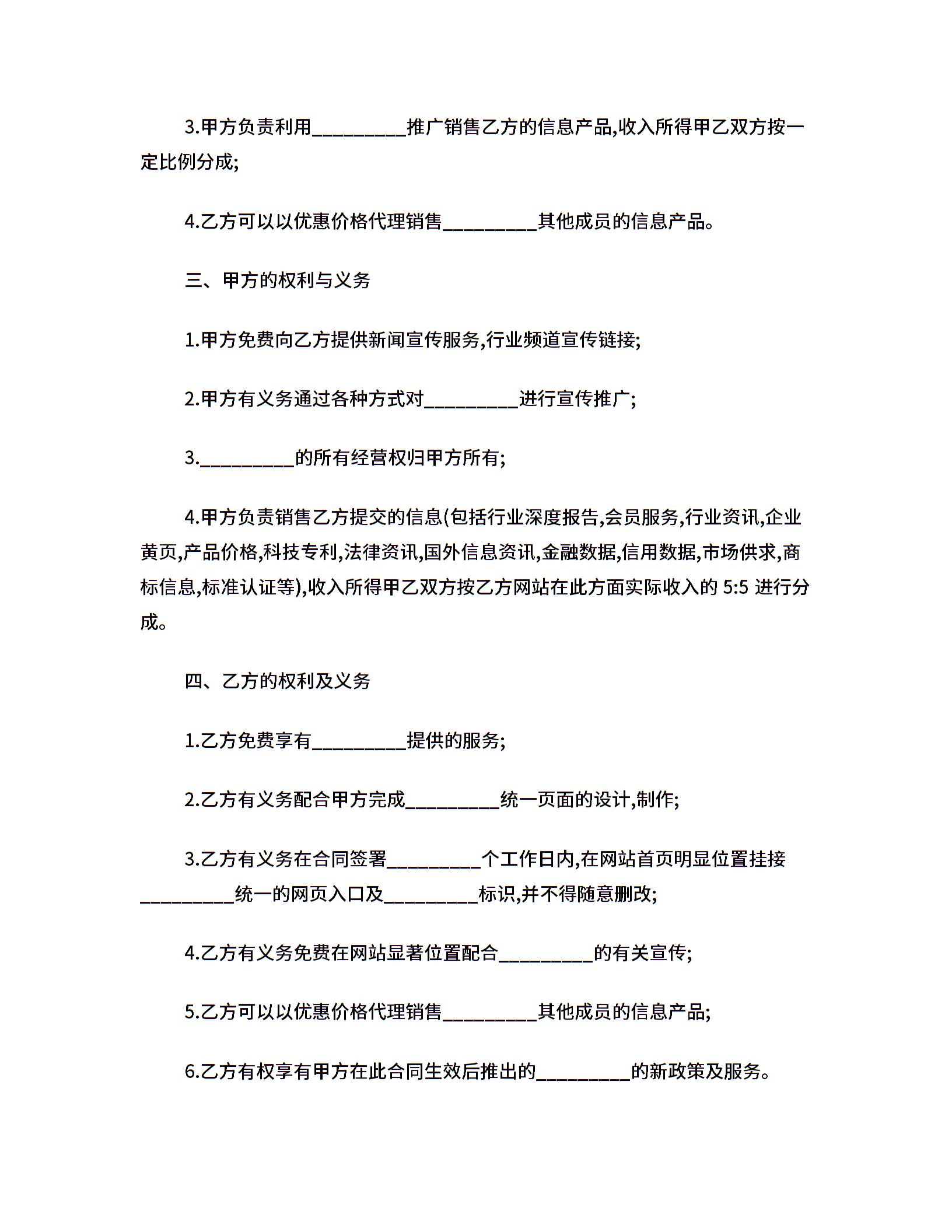 3.甲方负责利用_________推广销售乙方的信息产品,收入所得甲乙双方按一定比例分成;

4.乙方可以以优惠价格代理销售_________其他成员的信息产品。

三、甲方的权利与义务

1.甲方免费向乙方提供新闻宣传服务,行业频道宣传链接;

2.甲方有义务通过各种方式对_________进行宣传推广;

3._________的所有经营权归甲方所有;

4.甲方负责销售乙方提交的信息(包括行业深度报告,会员服务,行业资讯,企业黄页,产品价格,科技专利,法律资讯,国外信息资讯,金融数据,信用数据,市场供求,商标信息,标准认证等),收入所得甲乙双方按乙方网站在此方面实际收入的 5:5 进行分成。

四、乙方的权利及义务

1.乙方免费享有_________提供的服务;

2.乙方有义务配合甲方完成_________统一页面的设计,制作;

3.乙方有义务在合同签署_________个工作日内,在网站首页明显位置挂接_________统一的网页入口及_________标识,并不得随意删改;

4.乙方有义务免费在网站显著位置配合_________的有关宣传;

5.乙方可以以优惠价格代理销售_________其他成员的信息产品;

6.乙方有权享有甲方在此合同生效后推出的_________的新政策及服务。